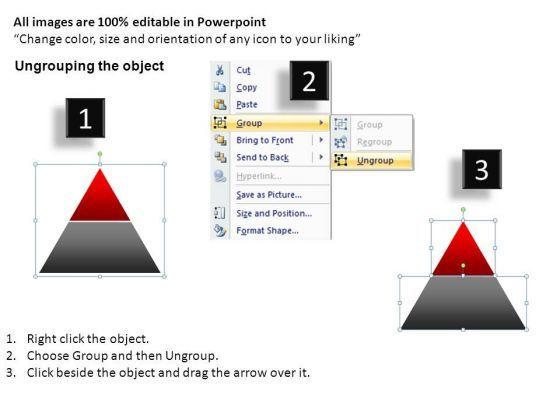 All images are 100% editable in Powerpoint
"Change color, size and orientation of any icon to your liking"

Ungrouping the object

1

2

Cut
Copy
Paste
Group
Bring to Front
Send to Back
Hyperlink...
Save as Picture...
Size and Position...
Format Shape...

Group
Regroup
Ungroup

3

1. Right click the object.
2. Choose Group and then Ungroup.
3. Click beside the object and drag the arrow over it.